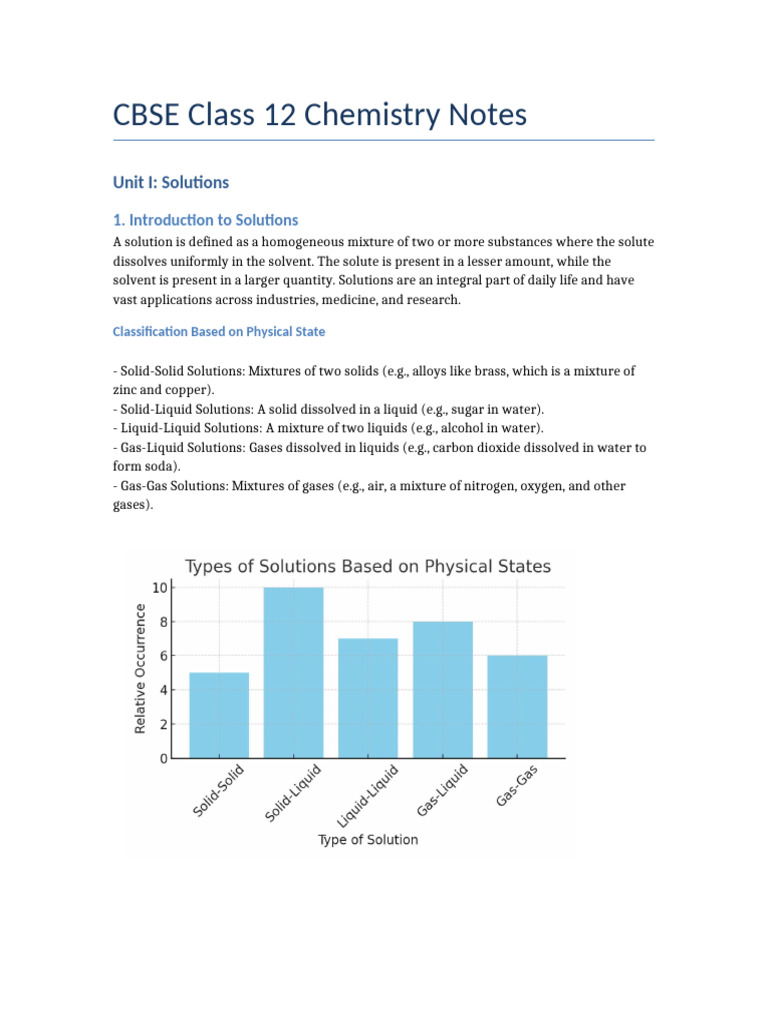 CBSE Class 12 Chemistry Notes

Unit I: Solutions

1. Introduction to Solutions

A solution is defined as a homogeneous mixture of two or more substances where the solute dissolves uniformly in the solvent. The solute is present in a lesser amount, while the solvent is present in a larger quantity. Solutions are an integral part of daily life and have vast applications across industries, medicine, and research.

Classification Based on Physical State

- Solid-Solid Solutions: Mixtures of two solids (e.g., alloys like brass, which is a mixture of zinc and copper).
- Solid-Liquid Solutions: A solid dissolved in a liquid (e.g., sugar in water).
- Liquid-Liquid Solutions: A mixture of two liquids (e.g., alcohol in water).
- Gas-Liquid Solutions: Gases dissolved in liquids (e.g., carbon dioxide dissolved in water to form soda).
- Gas-Gas Solutions: Mixtures of gases (e.g., air, a mixture of nitrogen, oxygen, and other gases).

Types of Solutions Based on Physical States

Relative Occurrence

10
8
6
4
2
0

Solid-Solid
Solid-Liquid
Liquid-Liquid
Gas-Liquid
Gas-Gas

Type of Solution